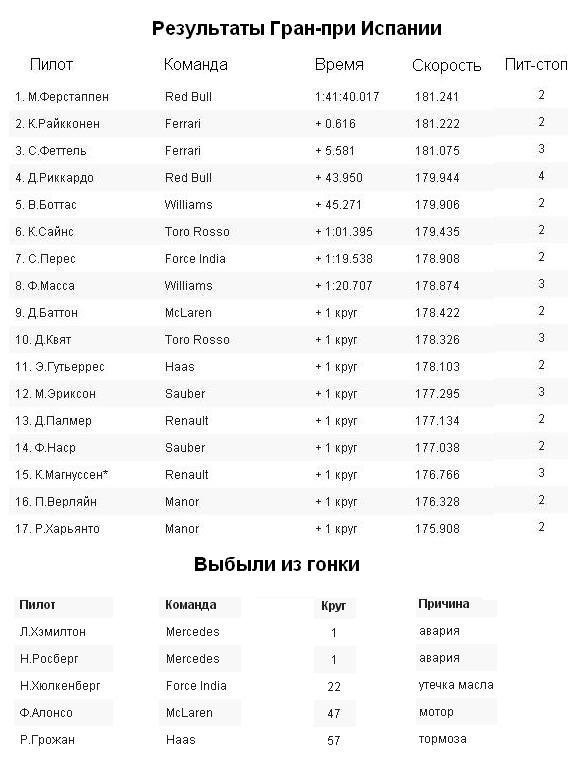 Результаты Гран-при Испании

| Пилот | Команда | Время | Скорость | Пит-стоп |
|---|---|---|---|---|
| 1. М.Ферстаппен | Red Bull | 1:41:40.017 | 181.241 | 2 |
| 2. К.Райкконен | Ferrari | + 0.616 | 181.222 | 2 |
| 3. С.Феттель | Ferrari | + 5.581 | 181.075 | 3 |
| 4. Д.Риккардо | Red Bull | + 43.950 | 179.944 | 4 |
| 5. В.Боттас | Williams | + 45.271 | 179.906 | 2 |
| 6. К.Сайнс | Toro Rosso | + 1:01.395 | 179.435 | 2 |
| 7. С.Перес | Force India | + 1:19.538 | 178.908 | 2 |
| 8. Ф.Масса | Williams | + 1:20.707 | 178.874 | 3 |
| 9. Д.Баттон | McLaren | + 1 круг | 178.422 | 2 |
| 10. Д.Квят | Toro Rosso | + 1 круг | 178.326 | 3 |
| 11. Э.Гутьеррес | Haas | + 1 круг | 178.103 | 2 |
| 12. М.Эриксон | Sauber | + 1 круг | 177.295 | 3 |
| 13. Д.Палмер | Renault | + 1 круг | 177.134 | 2 |
| 14. Ф.Наср | Sauber | + 1 круг | 177.038 | 2 |
| 15. К.Магнуссен* | Renault | + 1 круг | 176.766 | 3 |
| 16. П.Верляйн | Manor | + 1 круг | 176.328 | 2 |
| 17. Р.Харьянто | Manor | + 1 круг | 175.908 | 2 |

Выбыли из гонки

| Пилот | Команда | Круг | Причина |
|---|---|---|---|
| Л.Хэмилтон | Mercedes | 1 | авария |
| Н.Росберг | Mercedes | 1 | авария |
| Н.Хюлкенберг | Force India | 22 | утечка масла |
| Ф.Алонсо | McLaren | 47 | мотор |
| Р.Грожан | Haas | 57 | тормоза |